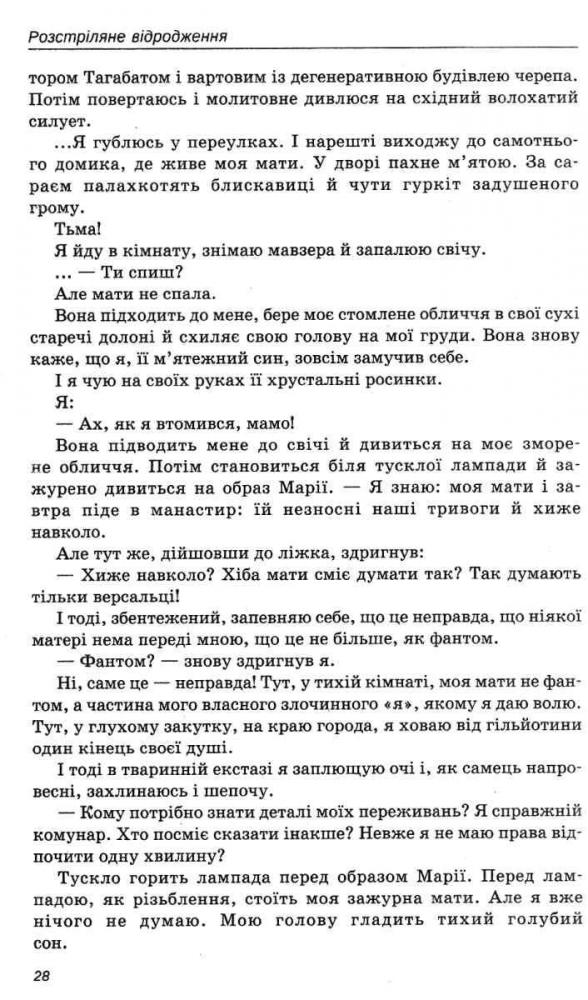 Розстріляне відродження

тором Тагабатом і вартовим із дегенеративною будівлею черепа. Потім повертаюсь і молитовне дивлюся на східний волохатий силует.

...Я гублюсь у переулках. І нарешті виходжу до самотнього домика, де живе моя мати. У дворі пахне м'ятою. За сараєм палахкотять блискавиці й чути гуркіт задушеного грому.

Тьма!

Я йду в кімнату, знімаю мавзера й запалюю свічу.

... — Ти спиш?

Але мати не спала.

Вона підходить до мене, бере моє стомлене обличчя в свої сухі старечі долоні й схиляє свою голову на мої груди. Вона знову каже, що я, її м'ятежний син, зовсім замучив себе.

І я чую на своїх руках її хрустальні росинки.

Я:

— Ах, як я втомився, мамо!

Вона підводить мене до свічі й дивиться на моє зморене обличчя. Потім становиться біля тусклої лампади й зажурено дивиться на образ Марії. — Я знаю: моя мати і завтра піде в манастир: їй незносні наші тривоги й хиже навколо.

Але тут же, дійшовши до ліжка, здригнув:

— Хиже навколо? Хіба мати сміє думати так? Так думають тільки версальці!

І тоді, збентежений, запевняю себе, що це неправда, що ніякої матері нема переді мною, що це не більше, як фантом.

— Фантом? — знову здригнув я.

Ні, саме це — неправда! Тут, у тихій кімнаті, моя мати не фантом, а частина мого власного злочинного «я», якому я даю волю. Тут, у глухому закутку, на краю города, я ховаю від гільйотини один кінець своєї душі.

І тоді в тваринній екстазі я заплющую очі і, як самець напровесні, захлинаюсь і шепочу.

— Кому потрібно знати деталі моїх переживань? Я справжній комунар. Хто посміє сказати інакше? Невже я не маю права відпочити одну хвилину?

Тускло горить лампада перед образом Марії. Перед лампадою, як різьблення, стоїть моя зажурна мати. Але я вже нічого не думаю. Мою голову гладить тихий голубий сон.

28